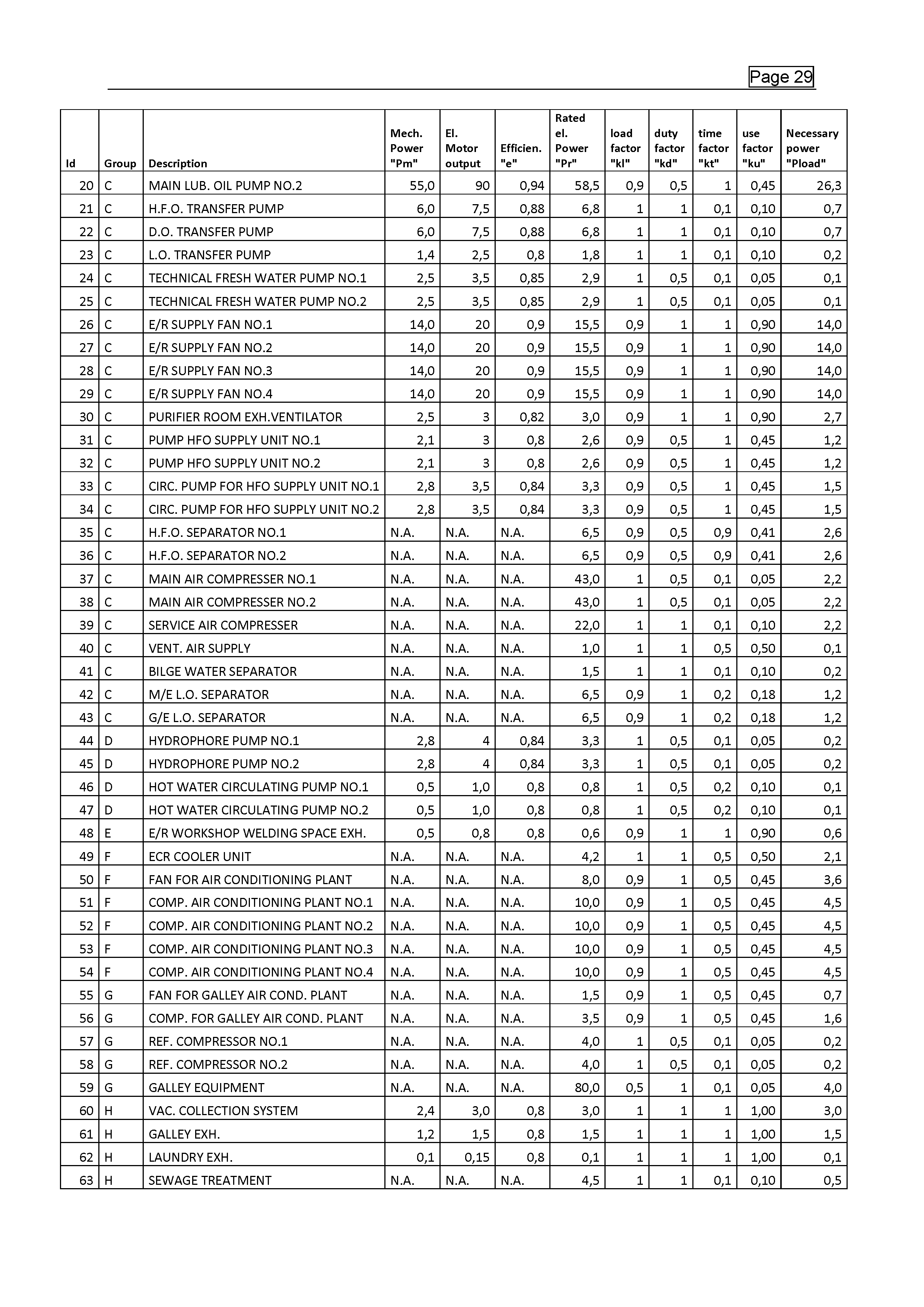 Page 29

| Id | Group | Description | Mech. Power "Pm" | El. Motor output | Efficien. "e" | Rated el. Power "Pr" | load factor "kl" | duty factor "kd" | time factor "kt" | use factor "ku" | Necessary power "Pload" |
|---|---|---|---|---|---|---|---|---|---|---|---|
| 20 | C | MAIN LUB. OIL PUMP NO.2 | 55,0 | 90 | 0,94 | 58,5 | 0,9 | 0,5 | 1 | 0,45 | 26,3 |
| 21 | C | H.F.O. TRANSFER PUMP | 6,0 | 7,5 | 0,88 | 6,8 | 1 | 1 | 0,1 | 0,10 | 0,7 |
| 22 | C | D.O. TRANSFER PUMP | 6,0 | 7,5 | 0,88 | 6,8 | 1 | 1 | 0,1 | 0,10 | 0,7 |
| 23 | C | L.O. TRANSFER PUMP | 1,4 | 2,5 | 0,8 | 1,8 | 1 | 1 | 0,1 | 0,10 | 0,2 |
| 24 | C | TECHNICAL FRESH WATER PUMP NO.1 | 2,5 | 3,5 | 0,85 | 2,9 | 1 | 0,5 | 0,1 | 0,05 | 0,1 |
| 25 | C | TECHNICAL FRESH WATER PUMP NO.2 | 2,5 | 3,5 | 0,85 | 2,9 | 1 | 0,5 | 0,1 | 0,05 | 0,1 |
| 26 | C | E/R SUPPLY FAN NO.1 | 14,0 | 20 | 0,9 | 15,5 | 0,9 | 1 | 1 | 0,90 | 14,0 |
| 27 | C | E/R SUPPLY FAN NO.2 | 14,0 | 20 | 0,9 | 15,5 | 0,9 | 1 | 1 | 0,90 | 14,0 |
| 28 | C | E/R SUPPLY FAN NO.3 | 14,0 | 20 | 0,9 | 15,5 | 0,9 | 1 | 1 | 0,90 | 14,0 |
| 29 | C | E/R SUPPLY FAN NO.4 | 14,0 | 20 | 0,9 | 15,5 | 0,9 | 1 | 1 | 0,90 | 14,0 |
| 30 | C | PURIFIER ROOM EXH.VENTILATOR | 2,5 | 3 | 0,82 | 3,0 | 0,9 | 1 | 1 | 0,90 | 2,7 |
| 31 | C | PUMP HFO SUPPLY UNIT NO.1 | 2,1 | 3 | 0,8 | 2,6 | 0,9 | 0,5 | 1 | 0,45 | 1,2 |
| 32 | C | PUMP HFO SUPPLY UNIT NO.2 | 2,1 | 3 | 0,8 | 2,6 | 0,9 | 0,5 | 1 | 0,45 | 1,2 |
| 33 | C | CIRC. PUMP FOR HFO SUPPLY UNIT NO.1 | 2,8 | 3,5 | 0,84 | 3,3 | 0,9 | 0,5 | 1 | 0,45 | 1,5 |
| 34 | C | CIRC. PUMP FOR HFO SUPPLY UNIT NO.2 | 2,8 | 3,5 | 0,84 | 3,3 | 0,9 | 0,5 | 1 | 0,45 | 1,5 |
| 35 | C | H.F.O. SEPARATOR NO.1 | N.A. | N.A. | N.A. | 6,5 | 0,9 | 0,5 | 0,9 | 0,41 | 2,6 |
| 36 | C | H.F.O. SEPARATOR NO.2 | N.A. | N.A. | N.A. | 6,5 | 0,9 | 0,5 | 0,9 | 0,41 | 2,6 |
| 37 | C | MAIN AIR COMPRESSER NO.1 | N.A. | N.A. | N.A. | 43,0 | 1 | 0,5 | 0,1 | 0,05 | 2,2 |
| 38 | C | MAIN AIR COMPRESSER NO.2 | N.A. | N.A. | N.A. | 43,0 | 1 | 0,5 | 0,1 | 0,05 | 2,2 |
| 39 | C | SERVICE AIR COMPRESSER | N.A. | N.A. | N.A. | 22,0 | 1 | 1 | 0,1 | 0,10 | 2,2 |
| 40 | C | VENT. AIR SUPPLY | N.A. | N.A. | N.A. | 1,0 | 1 | 1 | 0,5 | 0,50 | 0,1 |
| 41 | C | BILGE WATER SEPARATOR | N.A. | N.A. | N.A. | 1,5 | 1 | 1 | 0,1 | 0,10 | 0,2 |
| 42 | C | M/E L.O. SEPARATOR | N.A. | N.A. | N.A. | 6,5 | 0,9 | 1 | 0,2 | 0,18 | 1,2 |
| 43 | C | G/E L.O. SEPARATOR | N.A. | N.A. | N.A. | 6,5 | 0,9 | 1 | 0,2 | 0,18 | 1,2 |
| 44 | D | HYDROPHORE PUMP NO.1 | 2,8 | 4 | 0,84 | 3,3 | 1 | 0,5 | 0,1 | 0,05 | 0,2 |
| 45 | D | HYDROPHORE PUMP NO.2 | 2,8 | 4 | 0,84 | 3,3 | 1 | 0,5 | 0,1 | 0,05 | 0,2 |
| 46 | D | HOT WATER CIRCULATING PUMP NO.1 | 0,5 | 1,0 | 0,8 | 0,8 | 1 | 0,5 | 0,2 | 0,10 | 0,1 |
| 47 | D | HOT WATER CIRCULATING PUMP NO.2 | 0,5 | 1,0 | 0,8 | 0,8 | 1 | 0,5 | 0,2 | 0,10 | 0,1 |
| 48 | E | E/R WORKSHOP WELDING SPACE EXH. | 0,5 | 0,8 | 0,8 | 0,6 | 0,9 | 1 | 1 | 0,90 | 0,6 |
| 49 | F | ECR COOLER UNIT | N.A. | N.A. | N.A. | 4,2 | 1 | 1 | 0,5 | 0,50 | 2,1 |
| 50 | F | FAN FOR AIR CONDITIONING PLANT | N.A. | N.A. | N.A. | 8,0 | 0,9 | 1 | 0,5 | 0,45 | 3,6 |
| 51 | F | COMP. AIR CONDITIONING PLANT NO.1 | N.A. | N.A. | N.A. | 10,0 | 0,9 | 1 | 0,5 | 0,45 | 4,5 |
| 52 | F | COMP. AIR CONDITIONING PLANT NO.2 | N.A. | N.A. | N.A. | 10,0 | 0,9 | 1 | 0,5 | 0,45 | 4,5 |
| 53 | F | COMP. AIR CONDITIONING PLANT NO.3 | N.A. | N.A. | N.A. | 10,0 | 0,9 | 1 | 0,5 | 0,45 | 4,5 |
| 54 | F | COMP. AIR CONDITIONING PLANT NO.4 | N.A. | N.A. | N.A. | 10,0 | 0,9 | 1 | 0,5 | 0,45 | 4,5 |
| 55 | G | FAN FOR GALLEY AIR COND. PLANT | N.A. | N.A. | N.A. | 1,5 | 0,9 | 1 | 0,5 | 0,45 | 0,7 |
| 56 | G | COMP. FOR GALLEY AIR COND. PLANT | N.A. | N.A. | N.A. | 3,5 | 0,9 | 1 | 0,5 | 0,45 | 1,6 |
| 57 | G | REF. COMPRESSOR NO.1 | N.A. | N.A. | N.A. | 4,0 | 1 | 0,5 | 0,1 | 0,05 | 0,2 |
| 58 | G | REF. COMPRESSOR NO.2 | N.A. | N.A. | N.A. | 4,0 | 1 | 0,5 | 0,1 | 0,05 | 0,2 |
| 59 | G | GALLEY EQUIPMENT | N.A. | N.A. | N.A. | 80,0 | 0,5 | 1 | 0,1 | 0,05 | 4,0 |
| 60 | H | VAC. COLLECTION SYSTEM | 2,4 | 3,0 | 0,8 | 3,0 | 1 | 1 | 1 | 1,00 | 3,0 |
| 61 | H | GALLEY EXH. | 1,2 | 1,5 | 0,8 | 1,5 | 1 | 1 | 1 | 1,00 | 1,5 |
| 62 | H | LAUNDRY EXH. | 0,1 | 0,15 | 0,8 | 0,1 | 1 | 1 | 1 | 1,00 | 0,1 |
| 63 | H | SEWAGE TREATMENT | N.A. | N.A. | N.A. | 4,5 | 1 | 1 | 0,1 | 0,10 | 0,5 |